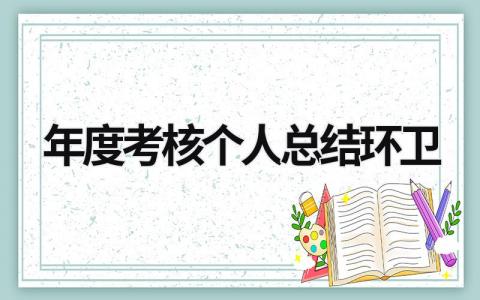 年度考核个人总结环卫